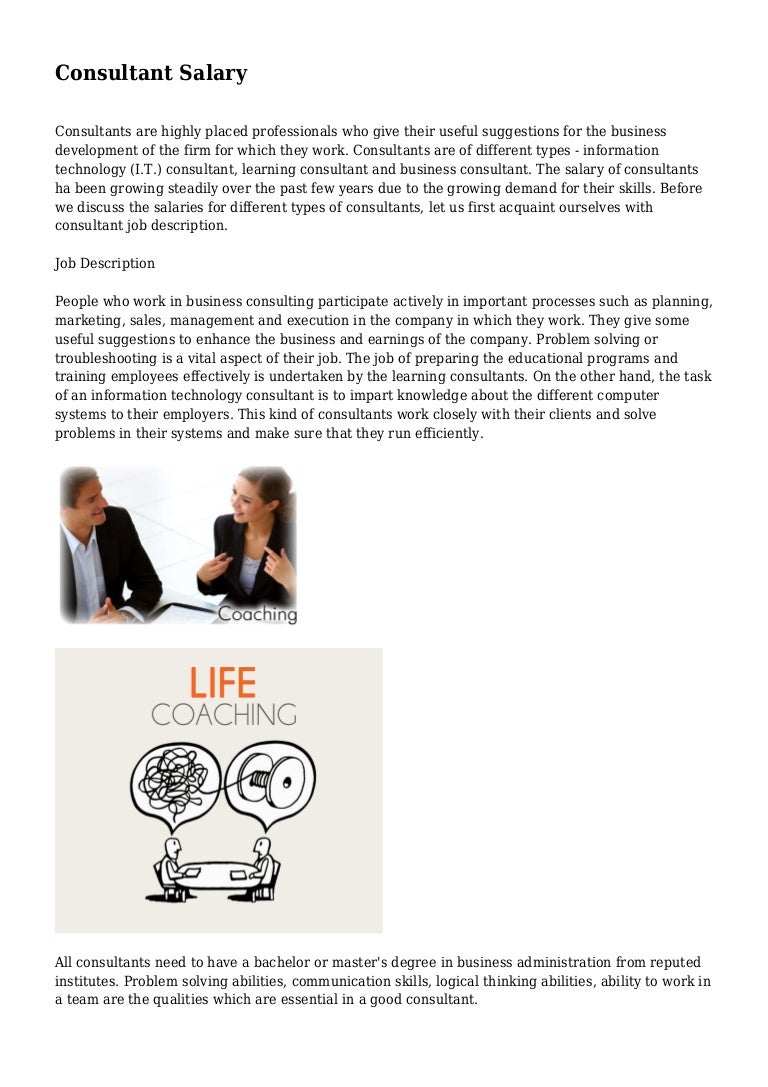 Consultant Salary

Consultants are highly placed professionals who give their useful suggestions for the business development of the firm for which they work. Consultants are of different types - information technology (I.T.) consultant, learning consultant and business consultant. The salary of consultants ha been growing steadily over the past few years due to the growing demand for their skills. Before we discuss the salaries for different types of consultants, let us first acquaint ourselves with consultant job description.

Job Description

People who work in business consulting participate actively in important processes such as planning, marketing, sales, management and execution in the company in which they work. They give some useful suggestions to enhance the business and earnings of the company. Problem solving or troubleshooting is a vital aspect of their job. The job of preparing the educational programs and training employees effectively is undertaken by the learning consultants. On the other hand, the task of an information technology consultant is to impart knowledge about the different computer systems to their employers. This kind of consultants work closely with their clients and solve problems in their systems and make sure that they run efficiently.

Coaching

LIFE
COACHING

All consultants need to have a bachelor or master's degree in business administration from reputed institutes. Problem solving abilities, communication skills, logical thinking abilities, ability to work in a team are the qualities which are essential in a good consultant.